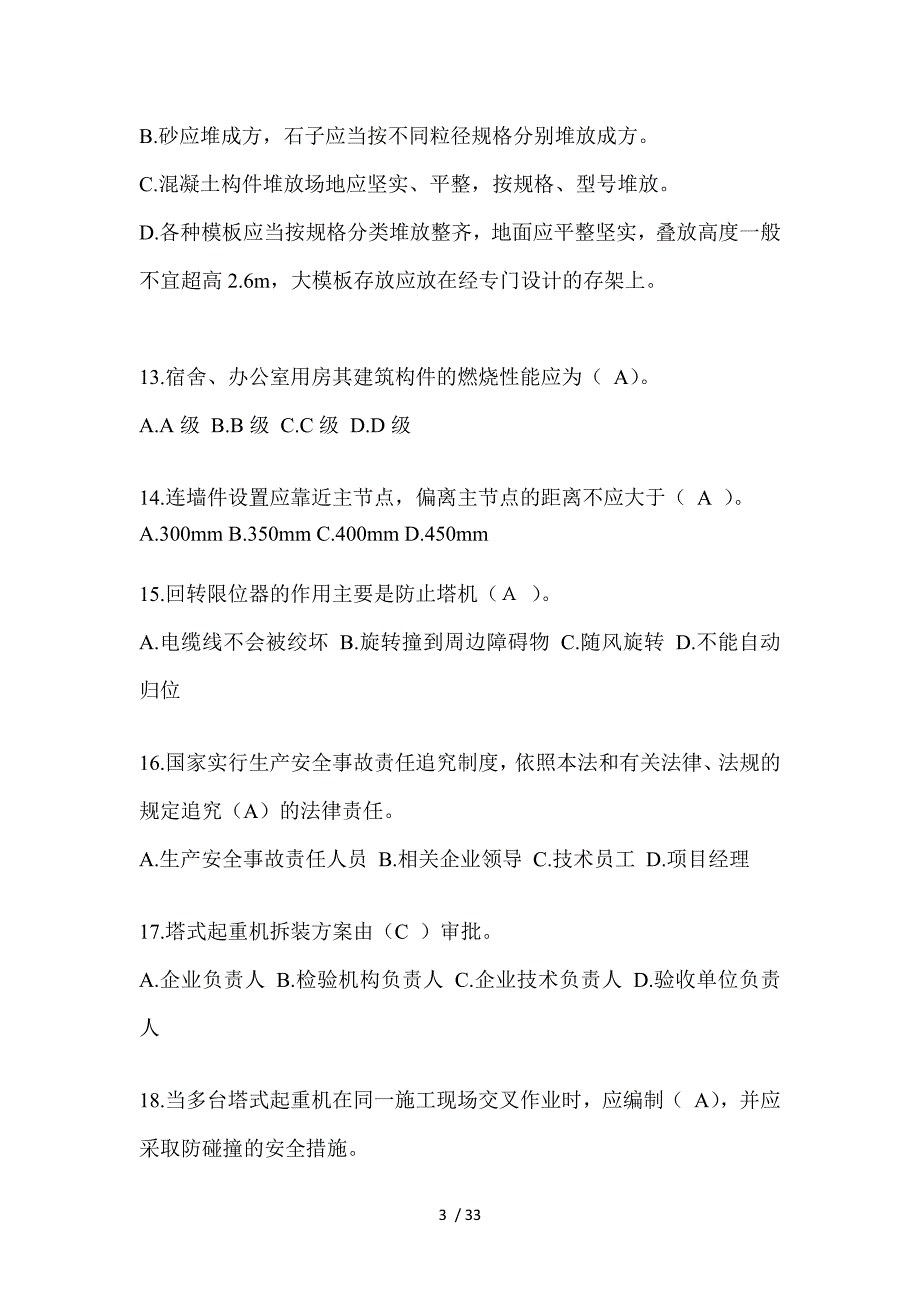 B.砂应堆成方，石子应当按不同粒径规格分别堆放成方。

C.混凝土构件堆放场地应坚实、平整，按规格、型号堆放。

D.各种模板应当按规格分类堆放整齐，地面应平整坚实，叠放高度一般不宜超高 2.6m，大模板存放应放在经专门设计的存架上。

13.宿舍、办公室用房其建筑构件的燃烧性能应为（ A）。

A.A 级 B.B 级 C.C 级 D.D 级

14.连墙件设置应靠近主节点，偏离主节点的距离不应大于（ A ）。

A.300mm B.350mm C.400mm D.450mm

15.回转限位器的作用主要是防止塔机（A ）。

A.电缆线不会被绞坏 B.旋转撞到周边障碍物 C.随风旋转 D.不能自动归位

16.国家实行生产安全事故责任追究制度，依照本法和有关法律、法规的规定追究（A）的法律责任。

A.生产安全事故责任人员 B.相关企业领导 C.技术员工 D.项目经理

17.塔式起重机拆装方案由（C ）审批。

A.企业负责人 B.检验机构负责人 C.企业技术负责人 D.验收单位负责人

18.当多台塔式起重机在同一施工现场交叉作业时，应编制（ A），并应采取防碰撞的安全措施。

3 / 33